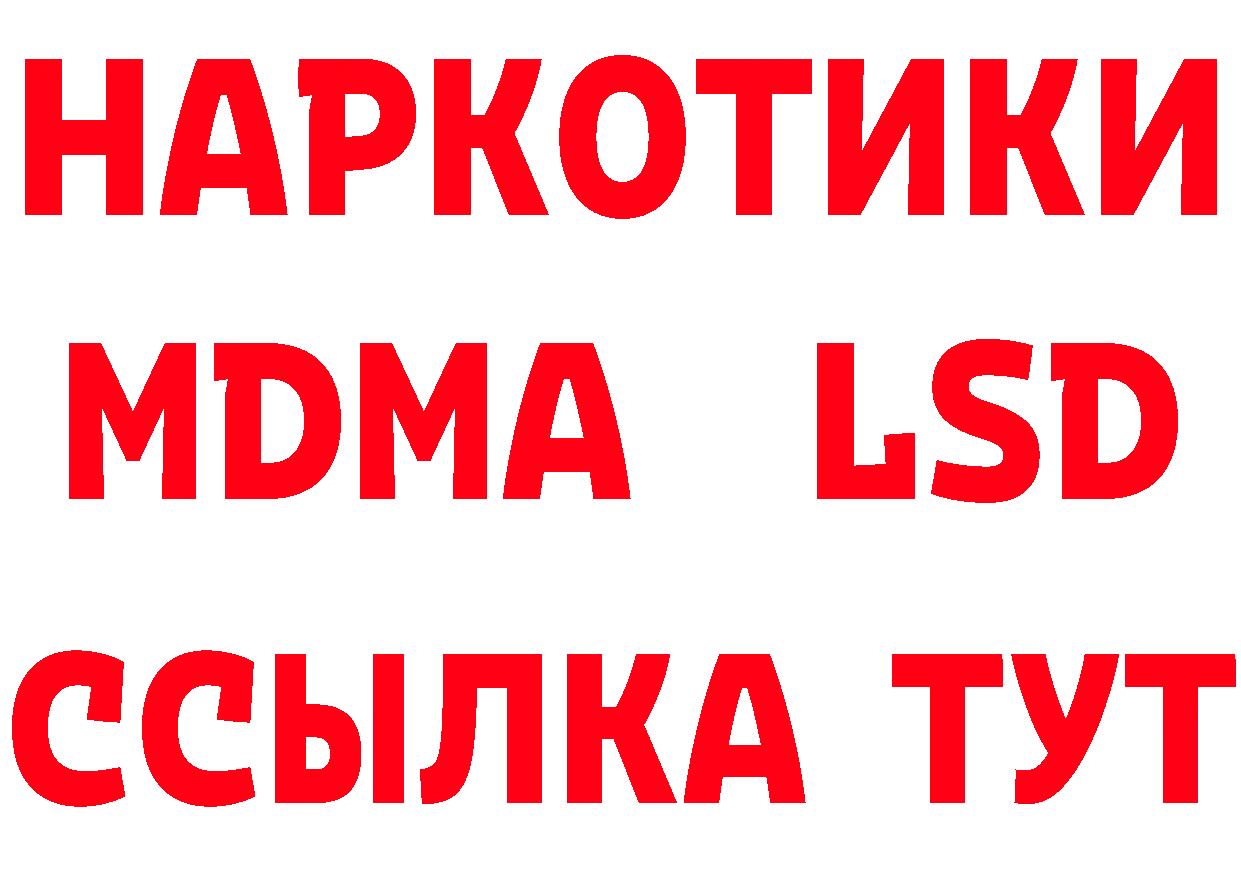 НАРКОТИКИ
MDMA LSD
ССЫЛКА ТУТ